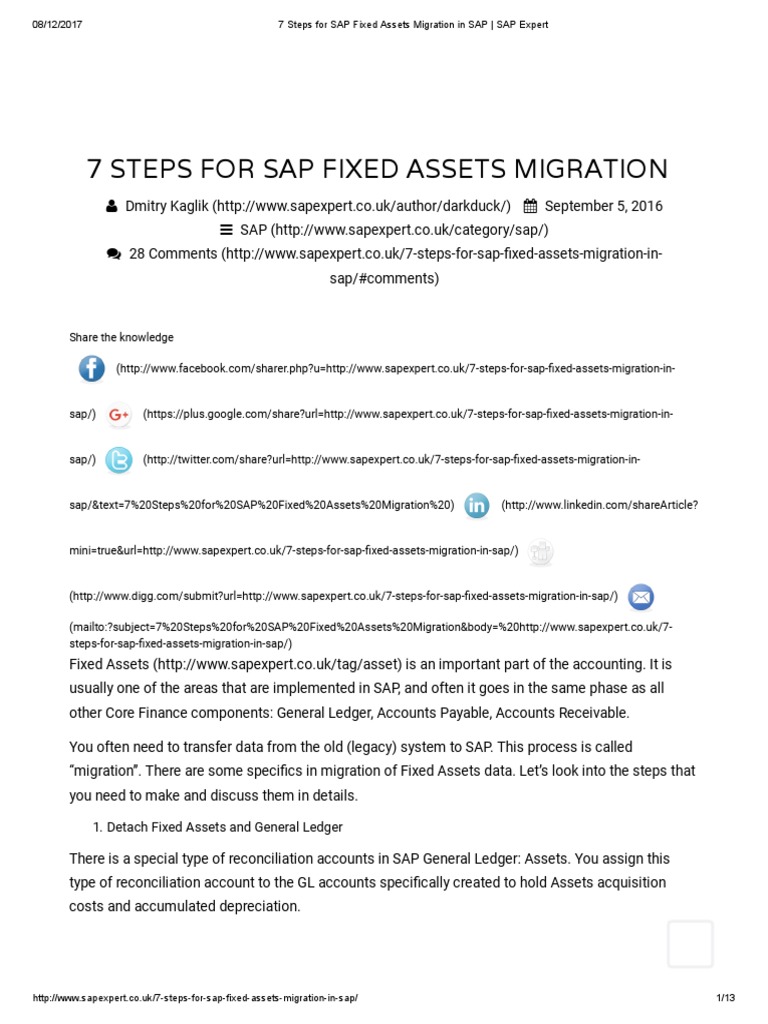 08/12/2017 7 Steps for SAP Fixed Assets Migration in SAP | SAP Expert

7 STEPS FOR SAP FIXED ASSETS MIGRATION

Dmitry Kaglik (http://www.sapexpert.co.uk/author/darkduck/) September 5, 2016
SAP (http://www.sapexpert.co.uk/category/sap/)
28 Comments (http://www.sapexpert.co.uk/7-steps-for-sap-fixed-assets-migration-in-sap/#comments)

Share the knowledge

(http://www.facebook.com/sharer.php?u=http://www.sapexpert.co.uk/7-steps-for-sap-fixed-assets-migration-in-sap/) (https://plus.google.com/share?url=http://www.sapexpert.co.uk/7-steps-for-sap-fixed-assets-migration-in-sap/) (http://twitter.com/share?url=http://www.sapexpert.co.uk/7-steps-for-sap-fixed-assets-migration-in-sap/&text=7%20Steps%20for%20SAP%20Fixed%20Assets%20Migration%20) (http://www.linkedin.com/shareArticle?mini=true&url=http://www.sapexpert.co.uk/7-steps-for-sap-fixed-assets-migration-in-sap/) (http://www.digg.com/submit?url=http://www.sapexpert.co.uk/7-steps-for-sap-fixed-assets-migration-in-sap/) (mailto:?subject=7%20Steps%20for%20SAP%20Fixed%20Assets%20Migration&body=%20http://www.sapexpert.co.uk/7-steps-for-sap-fixed-assets-migration-in-sap/)

Fixed Assets (http://www.sapexpert.co.uk/tag/asset) is an important part of the accounting. It is usually one of the areas that are implemented in SAP, and often it goes in the same phase as all other Core Finance components: General Ledger, Accounts Payable, Accounts Receivable.

You often need to transfer data from the old (legacy) system to SAP. This process is called "migration". There are some specifics in migration of Fixed Assets data. Let's look into the steps that you need to make and discuss them in details.

1. Detach Fixed Assets and General Ledger

There is a special type of reconciliation accounts in SAP General Ledger: Assets. You assign this type of reconciliation account to the GL accounts specifically created to hold Assets acquisition costs and accumulated depreciation.

http://www.sapexpert.co.uk/7-steps-for-sap-fixed-assets-migration-in-sap/ 1/13